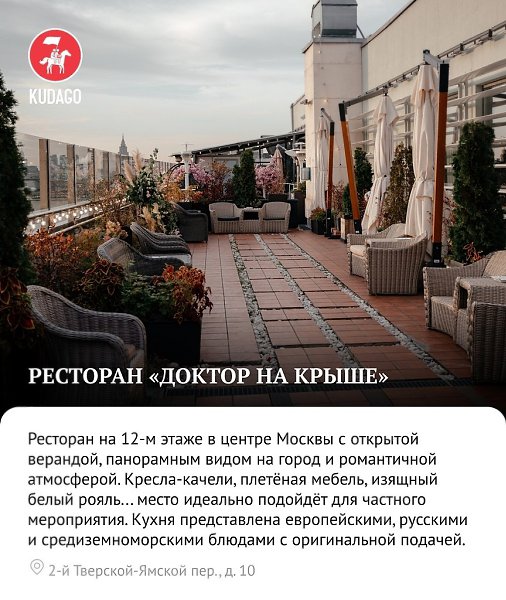 KUDAGO

РЕСТОРАН «ДОКТОР НА КРЫШЕ»

Ресторан на 12-м этаже в центре Москвы с открытой верандой, панорамным видом на город и романтичной атмосферой. Кресла-качели, плетёная мебель, изящный белый рояль... место идеально подойдёт для частного мероприятия. Кухня представлена европейскими, русскими и средиземноморскими блюдами с оригинальной подачей.

2-й Тверской-Ямской пер., д. 10